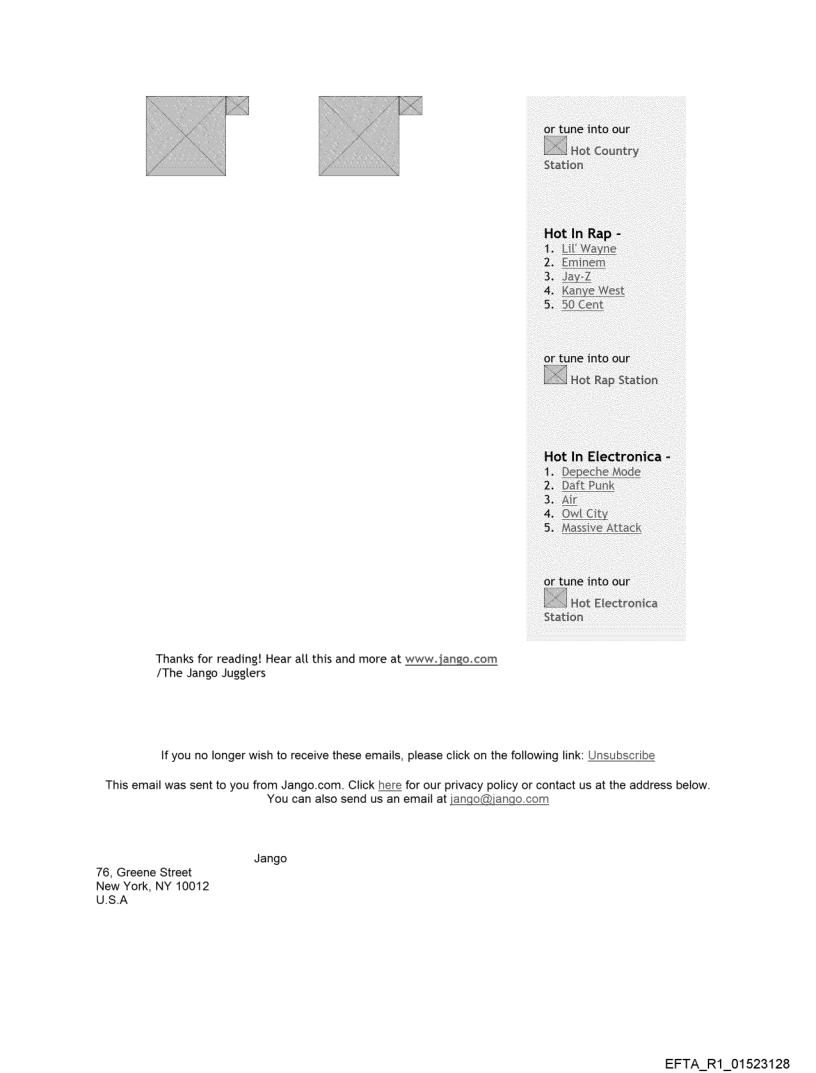 or tune into our
Hot Country Station

Hot In Rap -
1. Lil' Wayne
2. Eminem
3. Jay-Z
4. Kanye West
5. 50 Cent

or tune into our
Hot Rap Station

Hot In Electronica -
1. Depeche Mode
2. Daft Punk
3. Air
4. Owl City
5. Massive Attack

or tune into our
Hot Electronica Station

Thanks for reading! Hear all this and more at www.jango.com
/The Jango Jugglers

If you no longer wish to receive these emails, please click on the following link: Unsubscribe

This email was sent to you from Jango.com. Click here for our privacy policy or contact us at the address below. You can also send us an email at jango@jango.com

Jango
76, Greene Street
New York, NY 10012
U.S.A

EFTA_R1_01523128